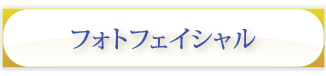 フォトフェイシャル